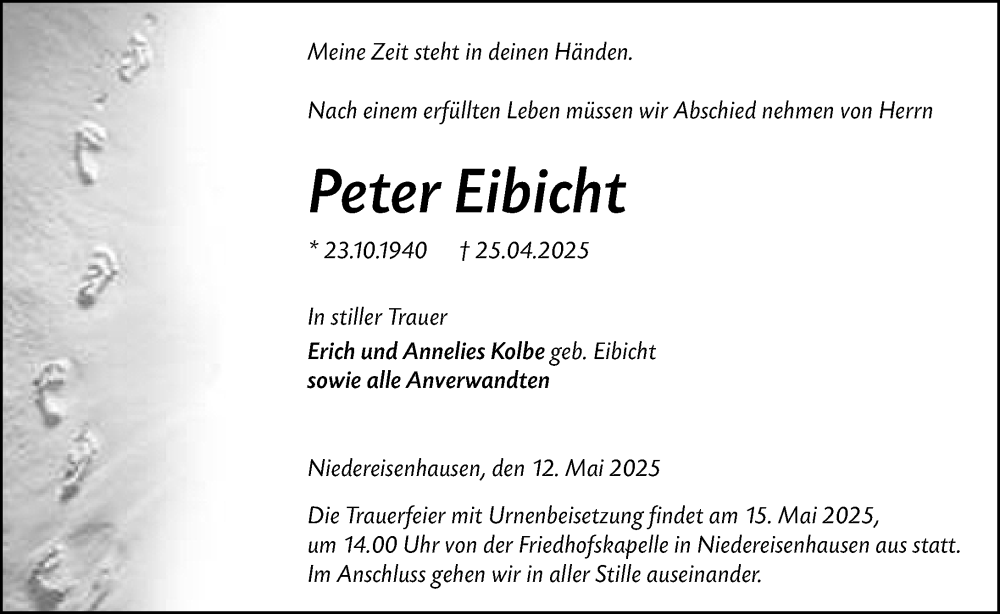 Meine Zeit steht in deinen Händen.

Nach einem erfüllten Leben müssen wir Abschied nehmen von Herrn

Peter Eibicht

* 23.10.1940 † 25.04.2025

In stiller Trauer
Erich und Annelies Kolbe geb. Eibicht
sowie alle Anverwandten

Niedereisenhausen, den 12. Mai 2025

Die Trauerfeier mit Urnenbeisetzung findet am 15. Mai 2025, um 14.00 Uhr von der Friedhofskapelle in Niedereisenhausen aus statt. Im Anschluss gehen wir in aller Stille auseinander.